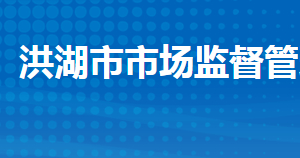 洪湖市市场监督管